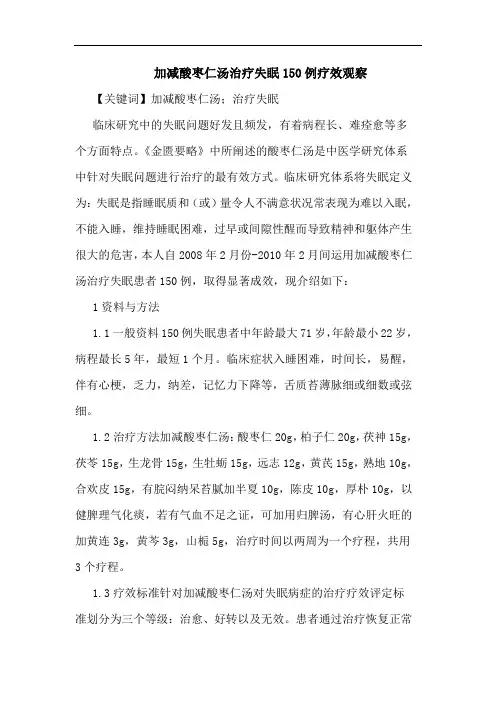 加减酸枣仁汤治疗失眠150例疗效观察

【关键词】加减酸枣仁汤；治疗失眠

临床研究中的失眠问题好发且频发，有着病程长、难痊愈等多个方面特点。《金匮要略》中所阐述的酸枣仁汤是中医学研究体系中针对失眠问题进行治疗的最有效方式。临床研究体系将失眠定义为：失眠是指睡眠质和（或）量令人不满意状况常表现为难以入眠，不能入睡，维持睡眠困难，过早或间隙性醒而导致精神和躯体产生很大的危害，本人自2008年2月份-2010年2月间运用加减酸枣仁汤治疗失眠患者150例，取得显著成效，现介绍如下：

1资料与方法

1.1一般资料150例失眠患者中年龄最大71岁，年龄最小22岁，病程最长5年，最短1个月。临床症状入睡困难，时间长，易醒，伴有心梗，乏力，纳差，记忆力下降等，舌质苔薄脉细或细数或弦细。

1.2治疗方法加减酸枣仁汤：酸枣仁20g，柏子仁20g，茯神15g，茯苓15g，生龙骨15g，生牡蛎15g，远志12g，黄芪15g，熟地10g，合欢皮15g，有脘闷纳呆苔腻加半夏10g，陈皮10g，厚朴10g，以健脾理气化痰，若有气血不足之证，可加用归脾汤，有心肝火旺的加黄连3g，黄芩3g，山栀5g，治疗时间以两周为一个疗程，共用3个疗程。

1.3疗效标准针对加减酸枣仁汤对失眠病症的治疗疗效评定标准划分为三个等级：治愈、好转以及无效。患者通过治疗恢复正常